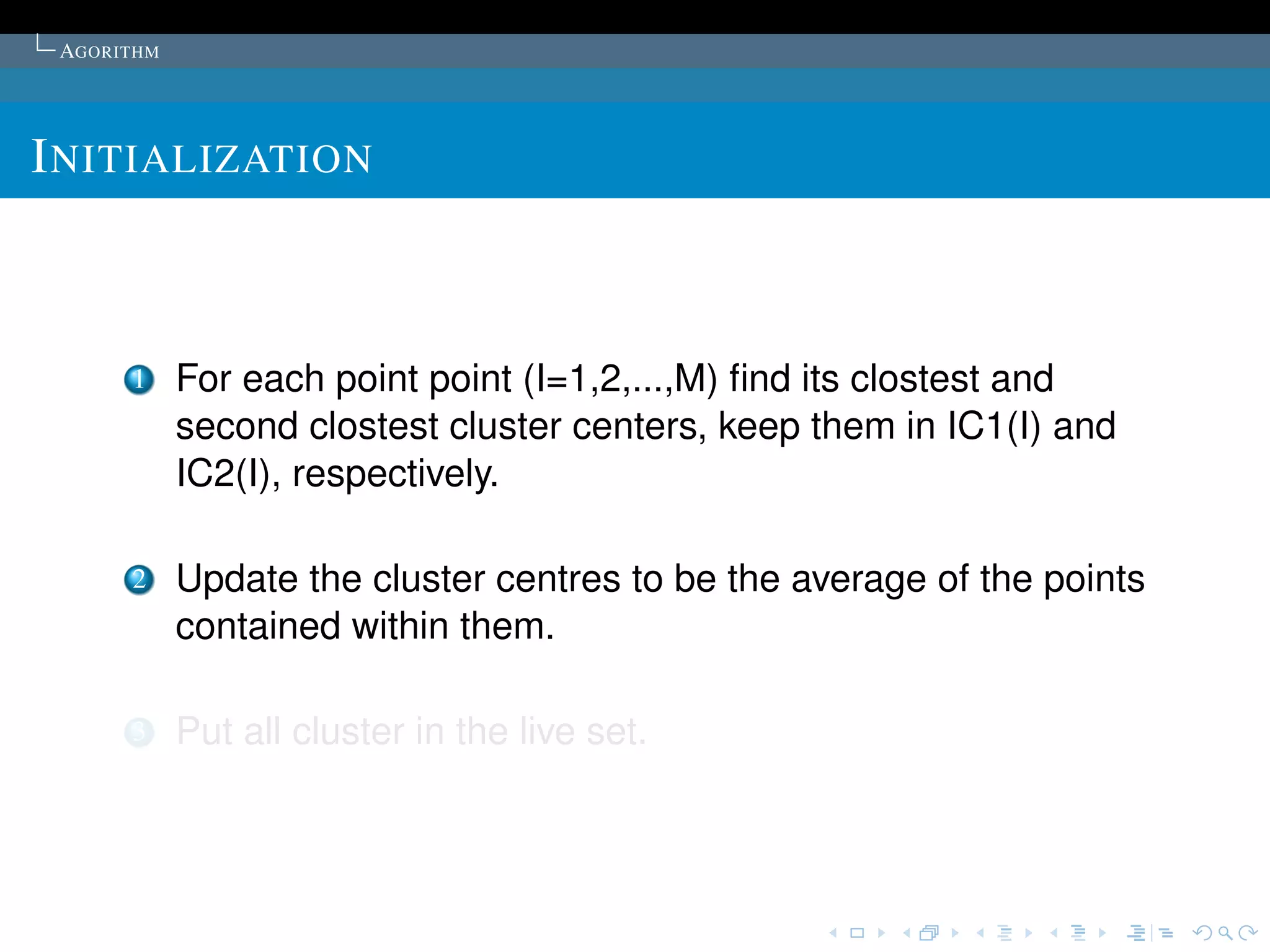 AGORITHM

INITIALIZATION

1 For each point point (I=1,2,...,M) find its clostest and second clostest cluster centers, keep them in IC1(I) and IC2(I), respectively.

2 Update the cluster centres to be the average of the points contained within them.

3 Put all cluster in the live set.